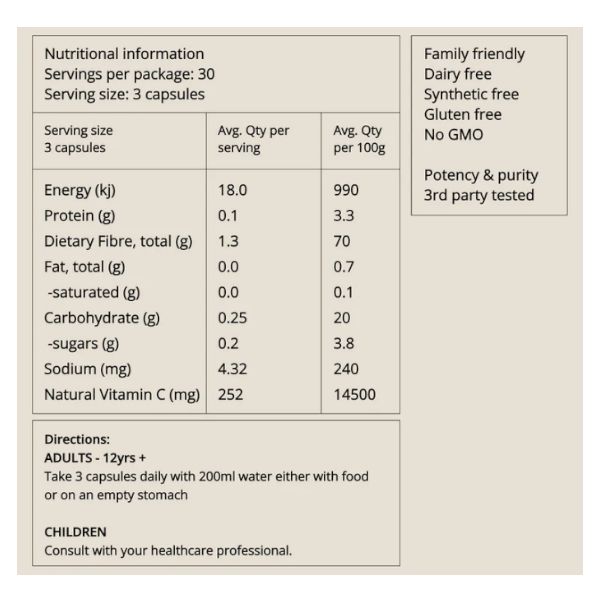 Nutritional information
Servings per package: 30
Serving size: 3 capsules

| Serving size 3 capsules | Avg. Qty per serving | Avg. Qty per 100g |
|---|---|---|
| Energy (kj) | 18.0 | 990 |
| Protein (g) | 0.1 | 3.3 |
| Dietary Fibre, total (g) | 1.3 | 70 |
| Fat, total (g) | 0.0 | 0.7 |
| -saturated (g) | 0.0 | 0.1 |
| Carbohydrate (g) | 0.25 | 20 |
| -sugars (g) | 0.2 | 3.8 |
| Sodium (mg) | 4.32 | 240 |
| Natural Vitamin C (mg) | 252 | 14500 |

Directions:
ADULTS - 12yrs +
Take 3 capsules daily with 200ml water either with food or on an empty stomach

CHILDREN
Consult with your healthcare professional.

Family friendly
Dairy free
Synthetic free
Gluten free
No GMO

Potency & purity
3rd party tested